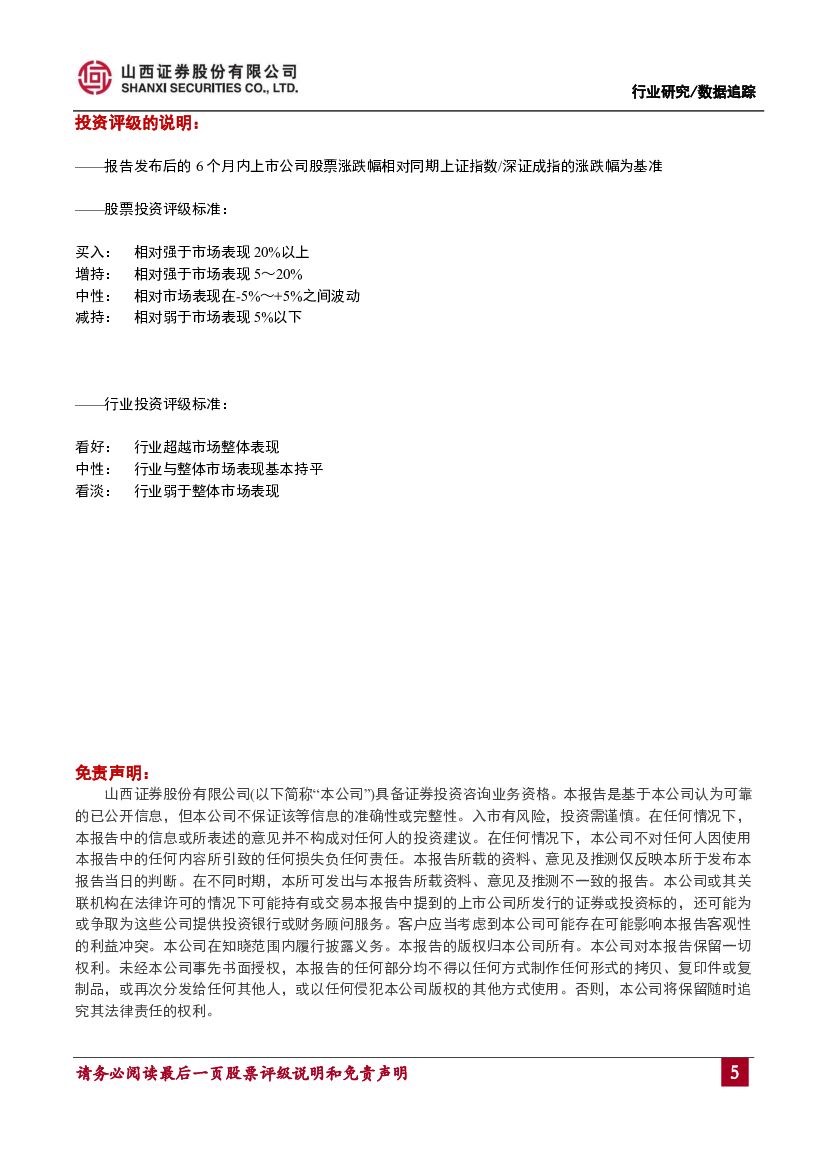 山西证券股份有限公司
SHANXI SECURITIES CO., LTD.

行业研究/数据追踪

投资评级的说明：

——报告发布后的 6 个月内上市公司股票涨跌幅相对同期上证指数/深证成指的涨跌幅为基准

——股票投资评级标准：

买入：　相对强于市场表现 20%以上
增持：　相对强于市场表现 5～20%
中性：　相对市场表现在-5%～+5%之间波动
减持：　相对弱于市场表现 5%以下

——行业投资评级标准：

看好：　行业超越市场整体表现
中性：　行业与整体市场表现基本持平
看淡：　行业弱于整体市场表现

免责声明：

山西证券股份有限公司(以下简称“本公司”)具备证券投资咨询业务资格。本报告是基于本公司认为可靠的已公开信息，但本公司不保证该等信息的准确性或完整性。入市有风险，投资需谨慎。在任何情况下，本报告中的信息或所表述的意见并不构成对任何人的投资建议。在任何情况下，本公司不对任何人因使用本报告中的任何内容所引致的任何损失负任何责任。本报告所载的资料、意见及推测仅反映本所于发布本报告当日的判断。在不同时期，本所可发出与本报告所载资料、意见及推测不一致的报告。本公司或其关联机构在法律许可的情况下可能持有或交易本报告中提到的上市公司所发行的证券或投资标的，还可能为或争取为这些公司提供投资银行或财务顾问服务。客户应当考虑到本公司可能存在可能影响本报告客观性的利益冲突。本公司在知晓范围内履行披露义务。本报告的版权归本公司所有。本公司对本报告保留一切权利。未经本公司事先书面授权，本报告的任何部分均不得以任何方式制作任何形式的拷贝、复印件或复制品，或再次分发给任何其他人，或以任何侵犯本公司版权的其他方式使用。否则，本公司将保留随时追究其法律责任的权利。

请务必阅读最后一页股票评级说明和免责声明

5